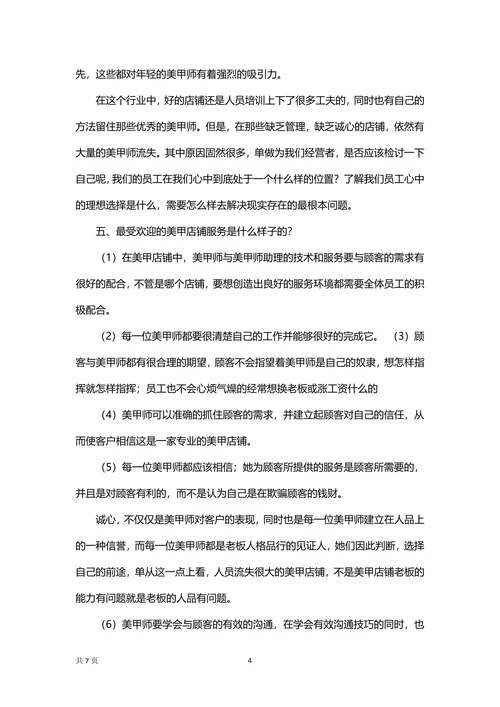 先，这些都对年轻的美甲师有着强烈的吸引力。

在这个行业中，好的店铺还是人员培训上下了很多工夫的，同时也有自己的方法留住那些优秀的美甲师。但是，在那些缺乏管理，缺乏诚心的店铺，依然有大量的美甲师流失。其中原因固然很多，单做为我们经营者，是否应该检讨一下自己呢，我们的员工在我们心中到底处于一个什么样的位置？了解我们员工心中的理想选择是什么，需要怎么样去解决现实存在的最根本问题。

五、最受欢迎的美甲店铺服务是什么样子的？

（1）在美甲店铺中，美甲师与美甲师助理的技术和服务要与顾客的需求有很好的配合，不管是哪个店铺，要想创造出良好的服务环境都需要全体员工的积极配合。

（2）每一位美甲师都要很清楚自己的工作并能够很好的完成它。 （3）顾客与美甲师都有很合理的期望，顾客不会指望着美甲师是自己的奴隶，想怎样指挥就怎样指挥；员工也不会心烦气燥的经常想换老板或涨工资什么的

（4）美甲师可以准确的抓住顾客的需求，并建立起顾客对自己的信任，从而使客户相信这是一家专业的美甲店铺。

（5）每一位美甲师都应该相信；她为顾客所提供的服务是顾客所需要的，并且是对顾客有利的，而不是认为自己是在欺骗顾客的钱财。

诚心，不仅仅是美甲师对客户的表现，同时也是每一位美甲师建立在人品上的一种信誉，而每一位美甲师都是老板人格品行的见证人，她们因此判断，选择自己的前途，单从这一点上看，人员流失很大的美甲店铺，不是美甲店铺老板的能力有问题就是老板的人品有问题。

（6）美甲师要学会与顾客的有效的沟通，在学会有效沟通技巧的同时，也

共 7 页 4